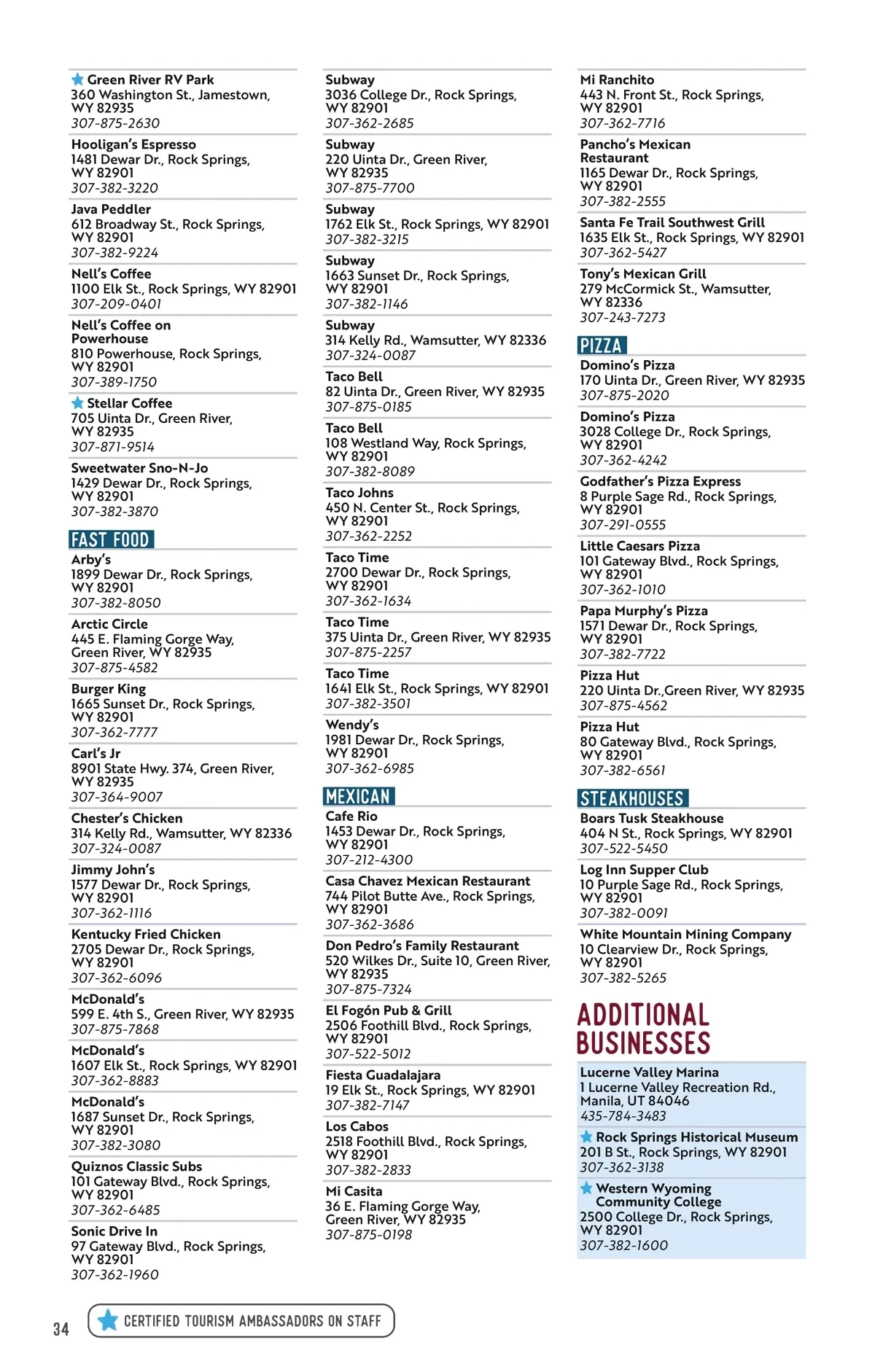 Green River RV Park
360 Washington St., Jamestown, WY 82935
307-875-2630

Hooligan's Espresso
1481 Dewar Dr., Rock Springs, WY 82901
307-382-3220

Java Peddler
612 Broadway St., Rock Springs, WY 82901
307-382-9224

Nell's Coffee
1100 Elk St., Rock Springs, WY 82901
307-209-0401

Nell's Coffee on Powerhouse
810 Powerhouse, Rock Springs, WY 82901
307-389-1750

Stellar Coffee
705 Uinta Dr., Green River, WY 82935
307-871-9514

Sweetwater Sno-N-Jo
1429 Dewar Dr., Rock Springs, WY 82901
307-382-3870

FAST FOOD

Arby's
1899 Dewar Dr., Rock Springs, WY 82901
307-382-8050

Arctic Circle
445 E. Flaming Gorge Way, Green River, WY 82935
307-875-4582

Burger King
1665 Sunset Dr., Rock Springs, WY 82901
307-362-7777

Carl's Jr
8901 State Hwy. 374, Green River, WY 82935
307-364-9007

Chester's Chicken
314 Kelly Rd., Wamsutter, WY 82336
307-324-0087

Jimmy John's
1577 Dewar Dr., Rock Springs, WY 82901
307-362-1116

Kentucky Fried Chicken
2705 Dewar Dr., Rock Springs, WY 82901
307-362-6096

McDonald's
599 E. 4th S., Green River, WY 82935
307-875-7868

McDonald's
1607 Elk St., Rock Springs, WY 82901
307-362-8883

McDonald's
1687 Sunset Dr., Rock Springs, WY 82901
307-382-3080

Quiznos Classic Subs
101 Gateway Blvd., Rock Springs, WY 82901
307-362-6485

Sonic Drive In
97 Gateway Blvd., Rock Springs, WY 82901
307-362-1960

Subway
3036 College Dr., Rock Springs, WY 82901
307-362-2685

Subway
220 Uinta Dr., Green River, WY 82935
307-875-7700

Subway
1762 Elk St., Rock Springs, WY 82901
307-382-3215

Subway
1663 Sunset Dr., Rock Springs, WY 82901
307-382-1146

Subway
314 Kelly Rd., Wamsutter, WY 82336
307-324-0087

Taco Bell
82 Uinta Dr., Green River, WY 82935
307-875-0185

Taco Bell
108 Westland Way, Rock Springs, WY 82901
307-382-8089

Taco Johns
450 N. Center St., Rock Springs, WY 82901
307-362-2252

Taco Time
2700 Dewar Dr., Rock Springs, WY 82901
307-362-1634

Taco Time
375 Uinta Dr., Green River, WY 82935
307-875-2257

Taco Time
1641 Elk St., Rock Springs, WY 82901
307-382-3501

Wendy's
1981 Dewar Dr., Rock Springs, WY 82901
307-362-6985

MEXICAN

Cafe Rio
1453 Dewar Dr., Rock Springs, WY 82901
307-212-4300

Casa Chavez Mexican Restaurant
744 Pilot Butte Ave., Rock Springs, WY 82901
307-362-3686

Don Pedro's Family Restaurant
520 Wilkes Dr., Suite 10, Green River, WY 82935
307-875-7324

El Fogón Pub & Grill
2506 Foothill Blvd., Rock Springs, WY 82901
307-522-5012

Fiesta Guadalajara
19 Elk St., Rock Springs, WY 82901
307-382-7147

Los Cabos
2518 Foothill Blvd., Rock Springs, WY 82901
307-382-2833

Mi Casita
36 E. Flaming Gorge Way, Green River, WY 82935
307-875-0198

Mi Ranchito
443 N. Front St., Rock Springs, WY 82901
307-362-7716

Pancho's Mexican Restaurant
1165 Dewar Dr., Rock Springs, WY 82901
307-382-2555

Santa Fe Trail Southwest Grill
1635 Elk St., Rock Springs, WY 82901
307-362-5427

Tony's Mexican Grill
279 McCormick St., Wamsutter, WY 82336
307-243-7273

PIZZA

Domino's Pizza
170 Uinta Dr., Green River, WY 82935
307-875-2020

Domino's Pizza
3028 College Dr., Rock Springs, WY 82901
307-362-4242

Godfather's Pizza Express
8 Purple Sage Rd., Rock Springs, WY 82901
307-291-0555

Little Caesars Pizza
101 Gateway Blvd., Rock Springs, WY 82901
307-362-1010

Papa Murphy's Pizza
1571 Dewar Dr., Rock Springs, WY 82901
307-382-7722

Pizza Hut
220 Uinta Dr.,Green River, WY 82935
307-875-4562

Pizza Hut
80 Gateway Blvd., Rock Springs, WY 82901
307-382-6561

STEAKHOUSES

Boars Tusk Steakhouse
404 N St., Rock Springs, WY 82901
307-522-5450

Log Inn Supper Club
10 Purple Sage Rd., Rock Springs, WY 82901
307-382-0091

White Mountain Mining Company
10 Clearview Dr., Rock Springs, WY 82901
307-382-5265

ADDITIONAL BUSINESSES

Lucerne Valley Marina
1 Lucerne Valley Recreation Rd., Manila, UT 84046
435-784-3483

Rock Springs Historical Museum
201 B St., Rock Springs, WY 82901
307-362-3138

Western Wyoming Community College
2500 College Dr., Rock Springs, WY 82901
307-382-1600

34

CERTIFIED TOURISM AMBASSADORS ON STAFF